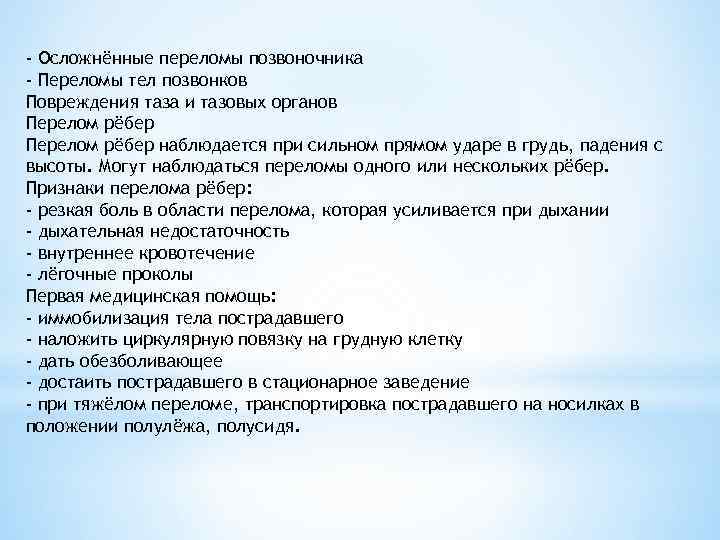 - Осложнённые переломы позвоночника
- Переломы тел позвонков
Повреждения таза и тазовых органов
Перелом рёбер
Перелом рёбер наблюдается при сильном прямом ударе в грудь, падения с высоты. Могут наблюдаться переломы одного или нескольких рёбер.
Признаки перелома рёбер:
- резкая боль в области перелома, которая усиливается при дыхании
- дыхательная недостаточность
- внутреннее кровотечение
- лёгочные проколы
Первая медицинская помощь:
- иммобилизация тела пострадавшего
- наложить циркулярную повязку на грудную клетку
- дать обезболивающее
- достаить пострадавшего в стационарное заведение
- при тяжёлом переломе, транспортировка пострадавшего на носилках в положении полулёжа, полусидя.